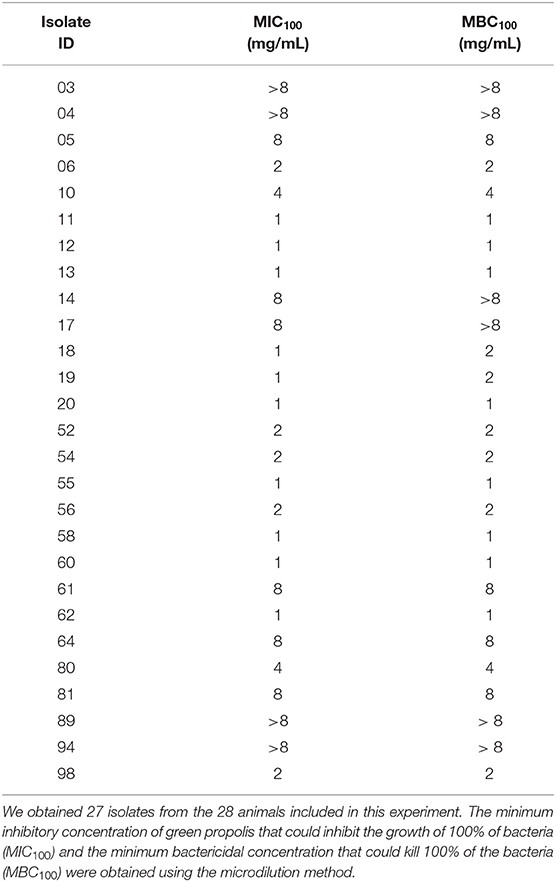 | Isolate ID | $MIC_{100}$ (mg/mL) | $MBC_{100}$ (mg/mL) |
|---|---|---|
| 03 | >8 | >8 |
| 04 | >8 | >8 |
| 05 | 8 | 8 |
| 06 | 2 | 2 |
| 10 | 4 | 4 |
| 11 | 1 | 1 |
| 12 | 1 | 1 |
| 13 | 1 | 1 |
| 14 | 8 | >8 |
| 17 | 8 | >8 |
| 18 | 1 | 2 |
| 19 | 1 | 2 |
| 20 | 1 | 1 |
| 52 | 2 | 2 |
| 54 | 2 | 2 |
| 55 | 1 | 1 |
| 56 | 2 | 2 |
| 58 | 1 | 1 |
| 60 | 1 | 1 |
| 61 | 8 | 8 |
| 62 | 1 | 1 |
| 64 | 8 | 8 |
| 80 | 4 | 4 |
| 81 | 8 | 8 |
| 89 | >8 | > 8 |
| 94 | >8 | > 8 |
| 98 | 2 | 2 |

We obtained 27 isolates from the 28 animals included in this experiment. The minimum inhibitory concentration of green propolis that could inhibit the growth of 100% of bacteria ($MIC_{100}$) and the minimum bactericidal concentration that could kill 100% of the bacteria ($MBC_{100}$) were obtained using the microdilution method.